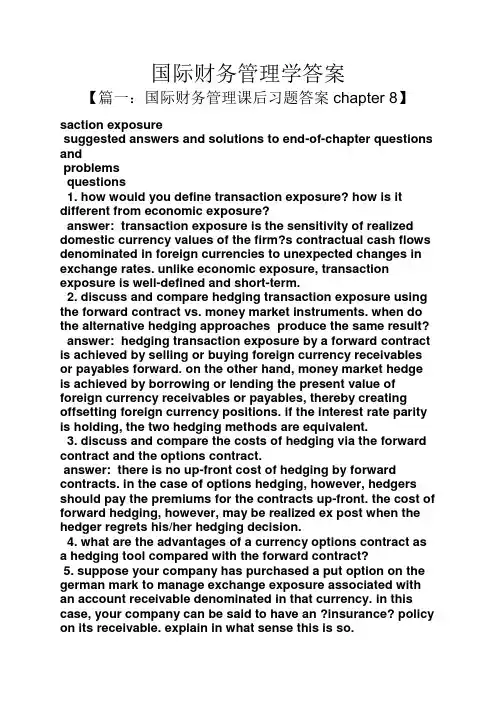 国际财务管理学答案

【篇一：国际财务管理课后习题答案 chapter 8】

saction exposure

suggested answers and solutions to end-of-chapter questions and problems

questions

1. how would you define transaction exposure? how is it different from economic exposure?

answer: transaction exposure is the sensitivity of realized domestic currency values of the firm?s contractual cash flows denominated in foreign currencies to unexpected changes in exchange rates. unlike economic exposure, transaction exposure is well-defined and short-term.

2. discuss and compare hedging transaction exposure using the forward contract vs. money market instruments. when do the alternative hedging approaches produce the same result?

answer: hedging transaction exposure by a forward contract is achieved by selling or buying foreign currency receivables or payables forward. on the other hand, money market hedge is achieved by borrowing or lending the present value of foreign currency receivables or payables, thereby creating offsetting foreign currency positions. if the interest rate parity is holding, the two hedging methods are equivalent.

3. discuss and compare the costs of hedging via the forward contract and the options contract.

answer: there is no up-front cost of hedging by forward contracts. in the case of options hedging, however, hedgers should pay the premiums for the contracts up-front. the cost of forward hedging, however, may be realized ex post when the hedger regrets his/her hedging decision.

4. what are the advantages of a currency options contract as a hedging tool compared with the forward contract?

5. suppose your company has purchased a put option on the german mark to manage exchange exposure associated with an account receivable denominated in that currency. in this case, your company can be said to have an ?insurance? policy on its receivable. explain in what sense this is so.